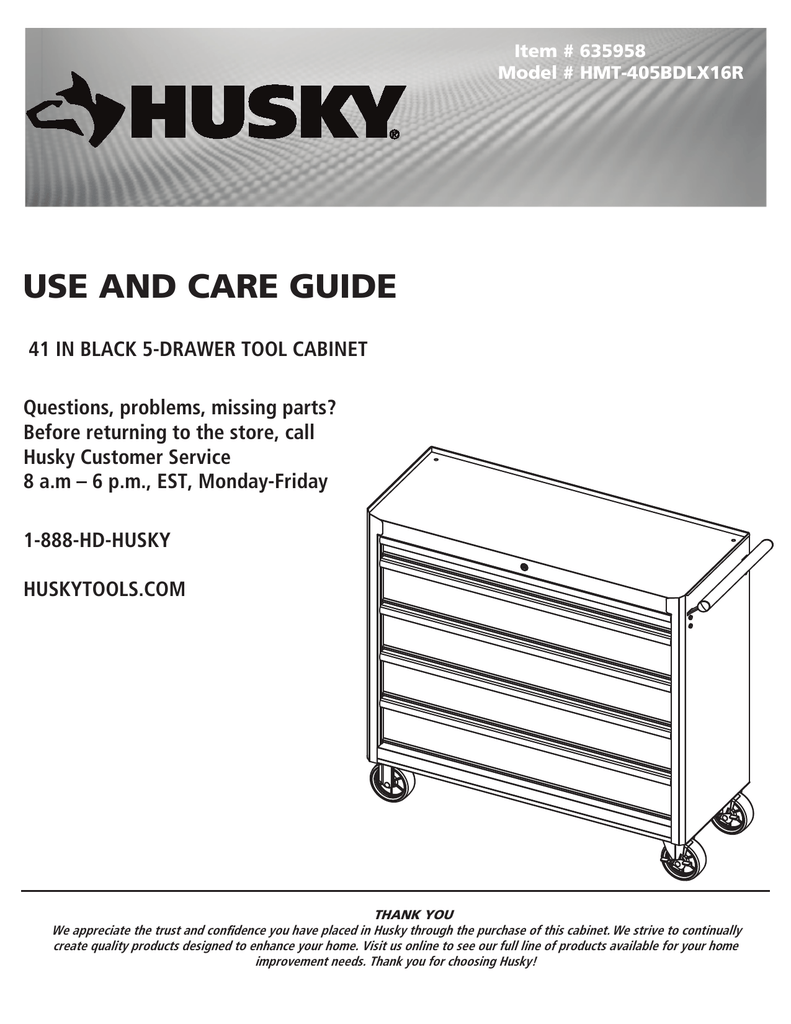 Item # 635958
Model # HMT-405BDLX16R

HUSKY®

USE AND CARE GUIDE

41 IN BLACK 5-DRAWER TOOL CABINET

Questions, problems, missing parts? Before returning to the store, call Husky Customer Service 8 a.m – 6 p.m., EST, Monday-Friday

1-888-HD-HUSKY

HUSKYTOOLS.COM

THANK YOU
We appreciate the trust and confidence you have placed in Husky through the purchase of this cabinet. We strive to continually create quality products designed to enhance your home. Visit us online to see our full line of products available for your home improvement needs. Thank you for choosing Husky!